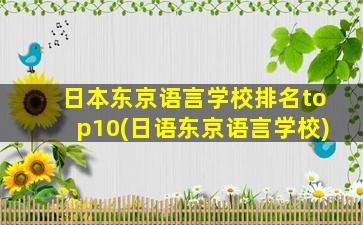 日本东京语言学校排名top10(日语东京语言学校)